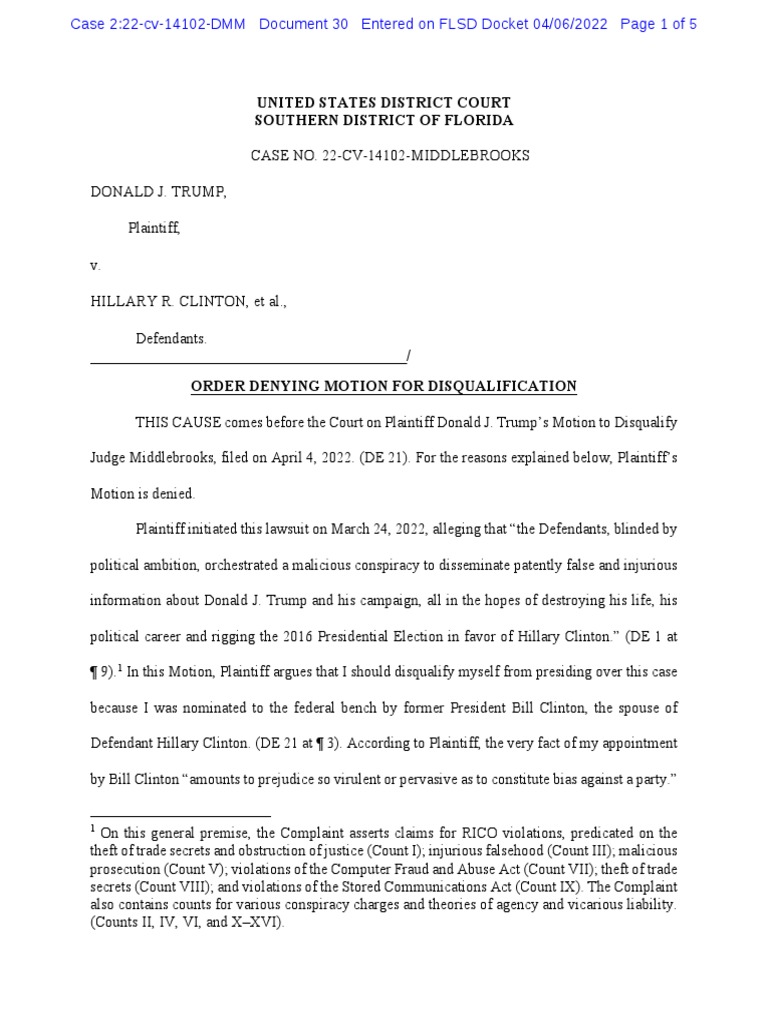 Case 2:22-cv-14102-DMM Document 30 Entered on FLSD Docket 04/06/2022 Page 1 of 5

UNITED STATES DISTRICT COURT
SOUTHERN DISTRICT OF FLORIDA

CASE NO. 22-CV-14102-MIDDLEBROOKS

DONALD J. TRUMP,

Plaintiff,

v.

HILLARY R. CLINTON, et al.,

Defendants.
/

ORDER DENYING MOTION FOR DISQUALIFICATION

THIS CAUSE comes before the Court on Plaintiff Donald J. Trump's Motion to Disqualify Judge Middlebrooks, filed on April 4, 2022. (DE 21). For the reasons explained below, Plaintiff's Motion is denied.

Plaintiff initiated this lawsuit on March 24, 2022, alleging that "the Defendants, blinded by political ambition, orchestrated a malicious conspiracy to disseminate patently false and injurious information about Donald J. Trump and his campaign, all in the hopes of destroying his life, his political career and rigging the 2016 Presidential Election in favor of Hillary Clinton." (DE 1 at ¶ 9).$^1$ In this Motion, Plaintiff argues that I should disqualify myself from presiding over this case because I was nominated to the federal bench by former President Bill Clinton, the spouse of Defendant Hillary Clinton. (DE 21 at ¶ 3). According to Plaintiff, the very fact of my appointment by Bill Clinton "amounts to prejudice so virulent or pervasive as to constitute bias against a party."

$^1$ On this general premise, the Complaint asserts claims for RICO violations, predicated on the theft of trade secrets and obstruction of justice (Count I); injurious falsehood (Count III); malicious prosecution (Count V); violations of the Computer Fraud and Abuse Act (Count VII); theft of trade secrets (Count VIII); and violations of the Stored Communications Act (Count IX). The Complaint also contains counts for various conspiracy charges and theories of agency and vicarious liability. (Counts II, IV, VI, and X–XVI).